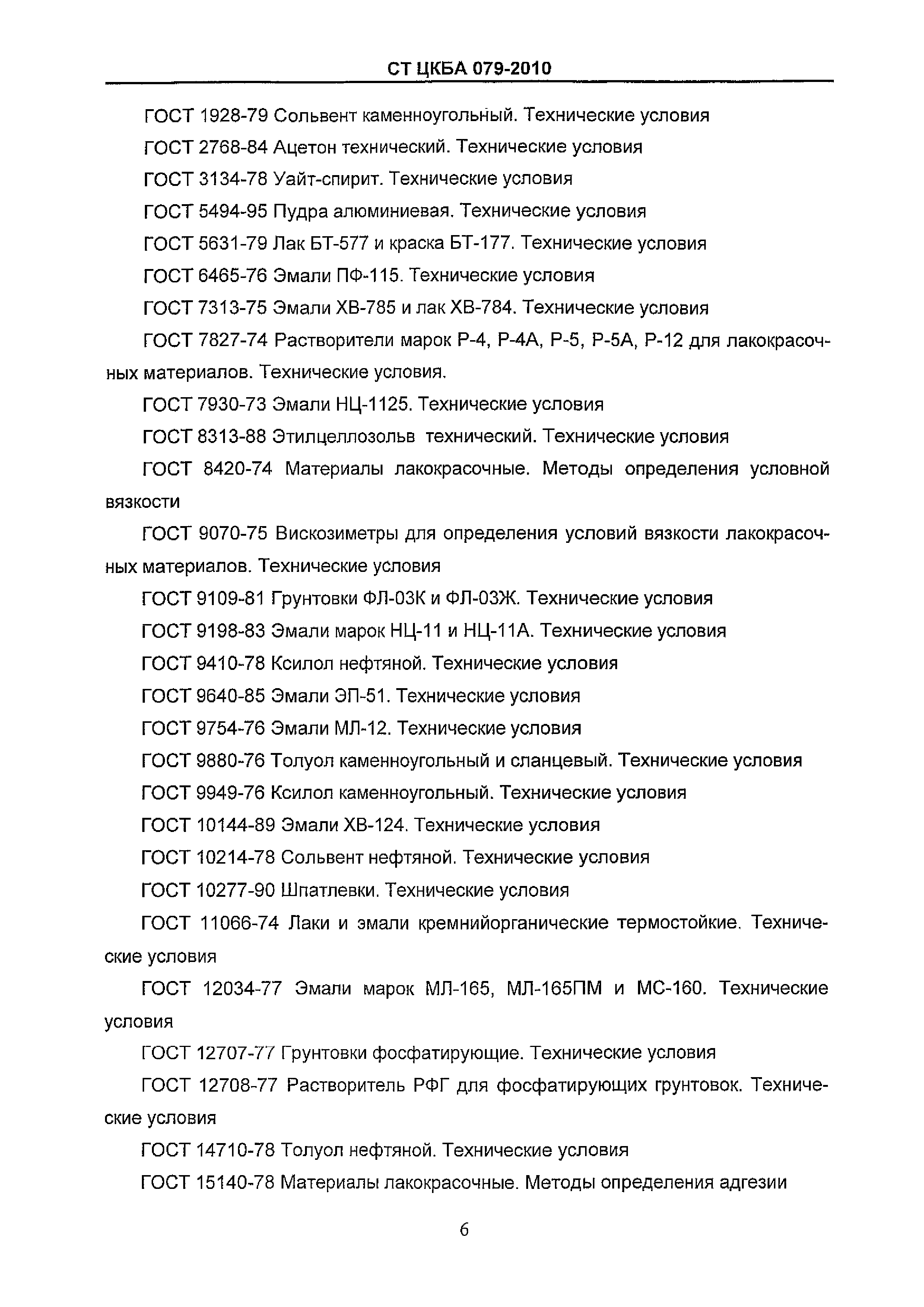 СТ ЦКБА 079-2010

ГОСТ 1928-79 Сольвент каменноугольный. Технические условия

ГОСТ 2768-84 Ацетон технический. Технические условия

ГОСТ 3134-78 Уайт-спирит. Технические условия

ГОСТ 5494-95 Пудра алюминиевая. Технические условия

ГОСТ 5631-79 Лак БТ-577 и краска БТ-177. Технические условия

ГОСТ 6465-76 Эмали ПФ-115. Технические условия

ГОСТ 7313-75 Эмали ХВ-785 и лак ХВ-784. Технические условия

ГОСТ 7827-74 Растворители марок Р-4, Р-4А, Р-5, Р-5А, Р-12 для лакокрасочных материалов. Технические условия.

ГОСТ 7930-73 Эмали НЦ-1125. Технические условия

ГОСТ 8313-88 Этилцеллозольв технический. Технические условия

ГОСТ 8420-74 Материалы лакокрасочные. Методы определения условной вязкости

ГОСТ 9070-75 Вискозиметры для определения условий вязкости лакокрасочных материалов. Технические условия

ГОСТ 9109-81 Грунтовки ФЛ-03К и ФЛ-03Ж. Технические условия

ГОСТ 9198-83 Эмали марок НЦ-11 и НЦ-11А. Технические условия

ГОСТ 9410-78 Ксилол нефтяной. Технические условия

ГОСТ 9640-85 Эмали ЭП-51. Технические условия

ГОСТ 9754-76 Эмали МЛ-12. Технические условия

ГОСТ 9880-76 Толуол каменноугольный и сланцевый. Технические условия

ГОСТ 9949-76 Ксилол каменноугольный. Технические условия

ГОСТ 10144-89 Эмали ХВ-124. Технические условия

ГОСТ 10214-78 Сольвент нефтяной. Технические условия

ГОСТ 10277-90 Шпатлевки. Технические условия

ГОСТ 11066-74 Лаки и эмали кремнийорганические термостойкие. Технические условия

ГОСТ 12034-77 Эмали марок МЛ-165, МЛ-165ПМ и МС-160. Технические условия

ГОСТ 12707-77 Грунтовки фосфатирующие. Технические условия

ГОСТ 12708-77 Растворитель РФГ для фосфатирующих грунтовок. Технические условия

ГОСТ 14710-78 Толуол нефтяной. Технические условия

ГОСТ 15140-78 Материалы лакокрасочные. Методы определения адгезии

6